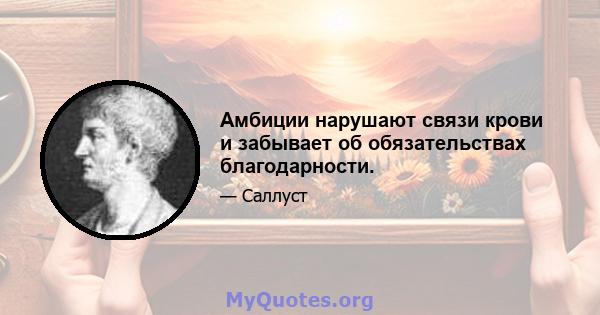 Амбиции нарушают связи крови и забывает об обязательствах благодарности.

— Саллуст

MyQuotes.org